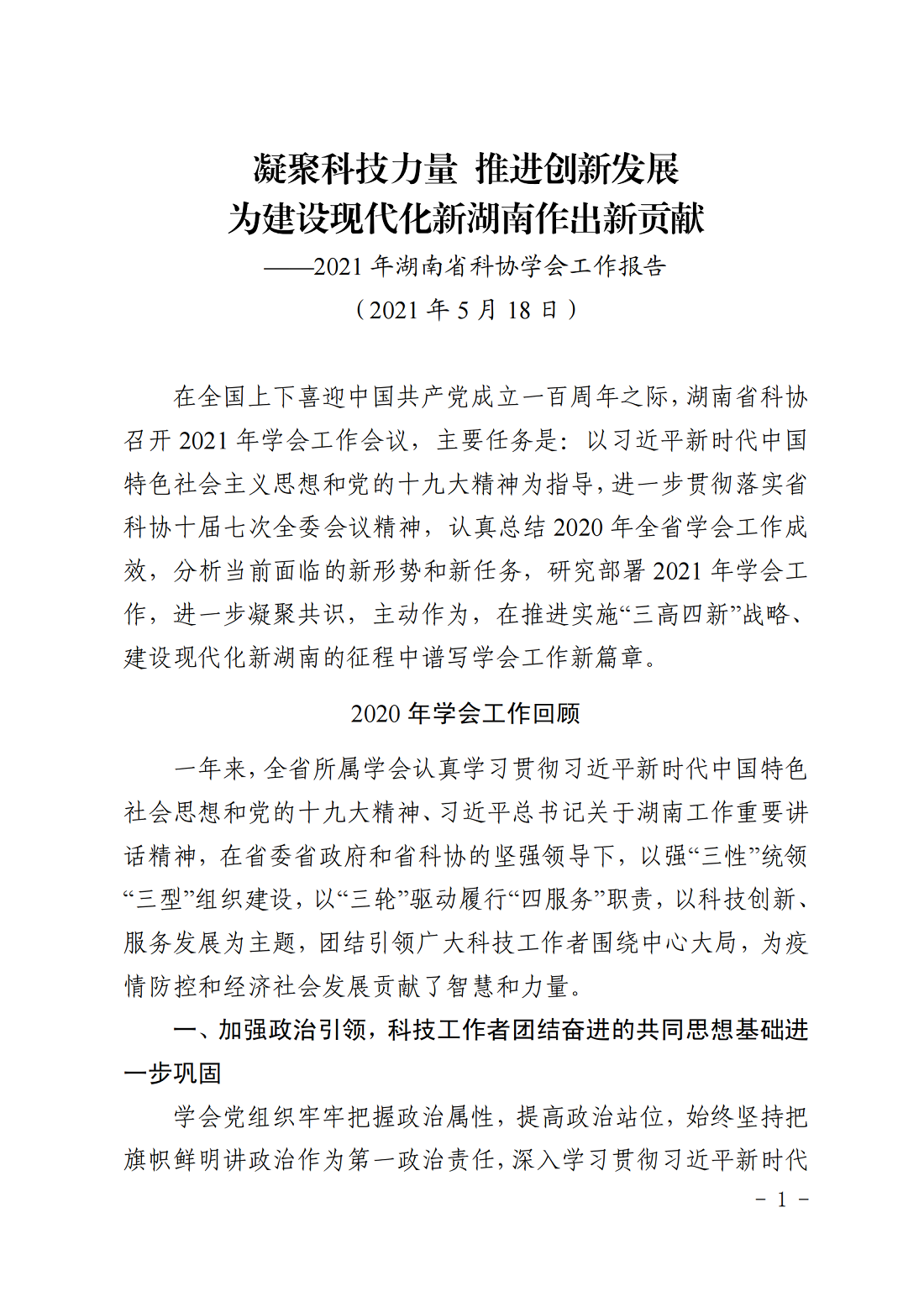 凝聚科技力量 推进创新发展
为建设现代化新湖南作出新贡献
——2021 年湖南省科协学会工作报告
（2021 年 5 月 18 日）

在全国上下喜迎中国共产党成立一百周年之际，湖南省科协召开 2021 年学会工作会议，主要任务是：以习近平新时代中国特色社会主义思想和党的十九大精神为指导，进一步贯彻落实省科协十届七次全委会议精神，认真总结 2020 年全省学会工作成效，分析当前面临的新形势和新任务，研究部署 2021 年学会工作，进一步凝聚共识，主动作为，在推进实施“三高四新”战略、建设现代化新湖南的征程中谱写学会工作新篇章。

2020 年学会工作回顾

一年来，全省所属学会认真学习贯彻习近平新时代中国特色社会思想和党的十九大精神、习近平总书记关于湖南工作重要讲话精神，在省委省政府和省科协的坚强领导下，以强“三性”统领“三型”组织建设，以“三轮”驱动履行“四服务”职责，以科技创新、服务发展为主题，团结引领广大科技工作者围绕中心大局，为疫情防控和经济社会发展贡献了智慧和力量。

一、加强政治引领，科技工作者团结奋进的共同思想基础进一步巩固

学会党组织牢牢把握政治属性，提高政治站位，始终坚持把旗帜鲜明讲政治作为第一政治责任，深入学习贯彻习近平新时代

- 1 -